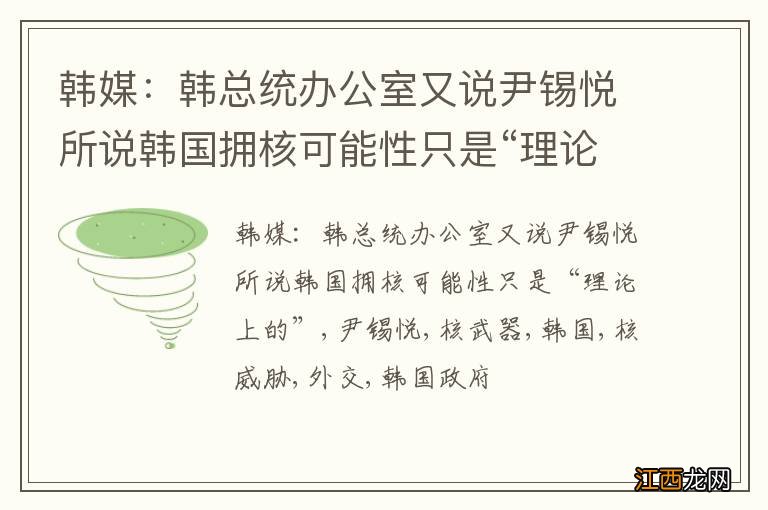 韩媒：韩总统办公室又说尹锡悦所说韩国拥核可能性只是“理论

韩媒：韩总统办公室又说尹锡悦所说韩国拥核可能性只是“理论上的”，尹锡悦，核武器，韩国，核威胁，外交，韩国政府

江西龙网